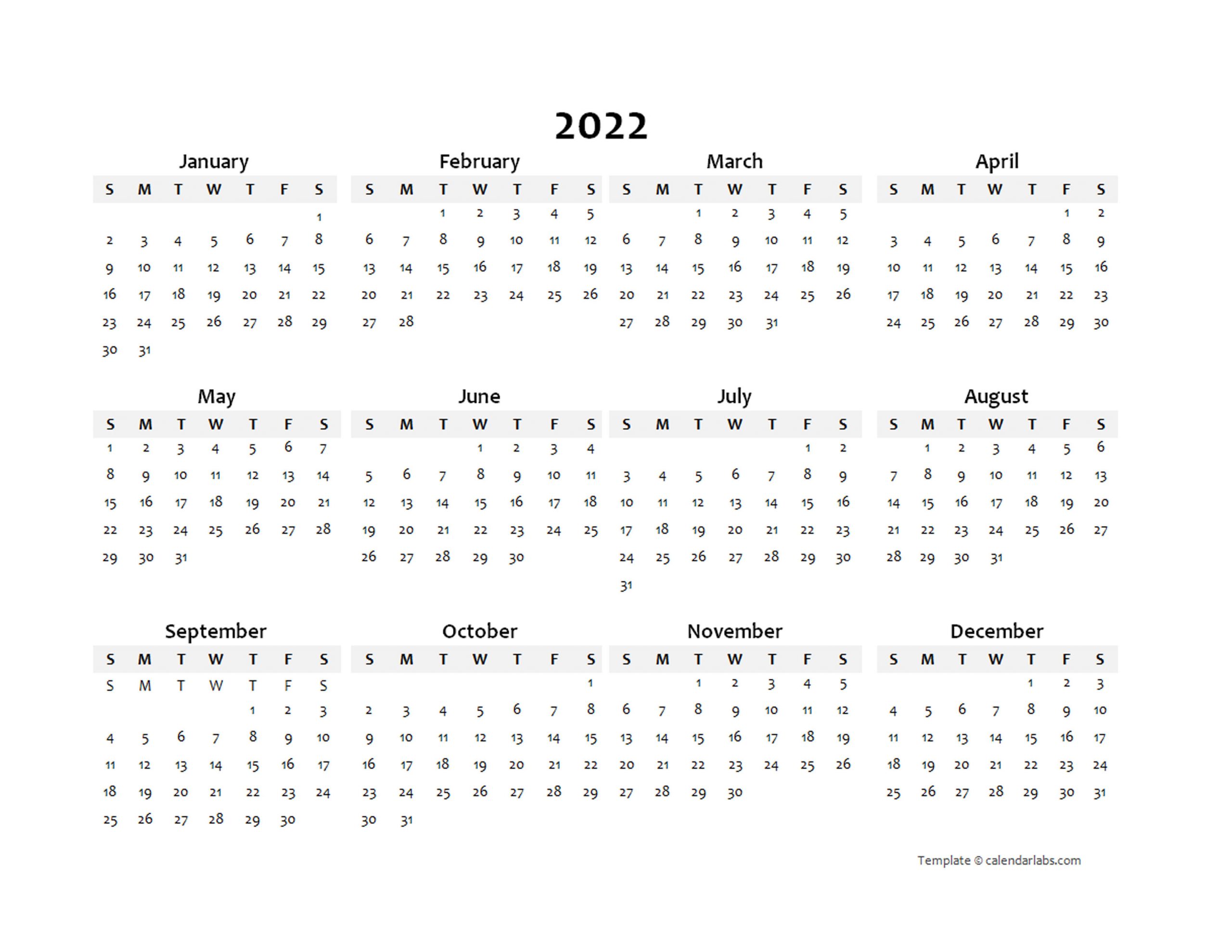 2022

January

| S | M | T | W | T | F | S |
|---|---|---|---|---|---|---|
|  |  |  |  |  |  | 1 |
| 2 | 3 | 4 | 5 | 6 | 7 | 8 |
| 9 | 10 | 11 | 12 | 13 | 14 | 15 |
| 16 | 17 | 18 | 19 | 20 | 21 | 22 |
| 23 | 24 | 25 | 26 | 27 | 28 | 29 |
| 30 | 31 |  |  |  |  |  |

February

| S | M | T | W | T | F | S |
|---|---|---|---|---|---|---|
|  |  | 1 | 2 | 3 | 4 | 5 |
| 6 | 7 | 8 | 9 | 10 | 11 | 12 |
| 13 | 14 | 15 | 16 | 17 | 18 | 19 |
| 20 | 21 | 22 | 23 | 24 | 25 | 26 |
| 27 | 28 |  |  |  |  |  |

March

| S | M | T | W | T | F | S |
|---|---|---|---|---|---|---|
|  |  | 1 | 2 | 3 | 4 | 5 |
| 6 | 7 | 8 | 9 | 10 | 11 | 12 |
| 13 | 14 | 15 | 16 | 17 | 18 | 19 |
| 20 | 21 | 22 | 23 | 24 | 25 | 26 |
| 27 | 28 | 29 | 30 | 31 |  |  |

April

| S | M | T | W | T | F | S |
|---|---|---|---|---|---|---|
|  |  |  |  |  | 1 | 2 |
| 3 | 4 | 5 | 6 | 7 | 8 | 9 |
| 10 | 11 | 12 | 13 | 14 | 15 | 16 |
| 17 | 18 | 19 | 20 | 21 | 22 | 23 |
| 24 | 25 | 26 | 27 | 28 | 29 | 30 |

May

| S | M | T | W | T | F | S |
|---|---|---|---|---|---|---|
| 1 | 2 | 3 | 4 | 5 | 6 | 7 |
| 8 | 9 | 10 | 11 | 12 | 13 | 14 |
| 15 | 16 | 17 | 18 | 19 | 20 | 21 |
| 22 | 23 | 24 | 25 | 26 | 27 | 28 |
| 29 | 30 | 31 |  |  |  |  |

June

| S | M | T | W | T | F | S |
|---|---|---|---|---|---|---|
|  |  |  | 1 | 2 | 3 | 4 |
| 5 | 6 | 7 | 8 | 9 | 10 | 11 |
| 12 | 13 | 14 | 15 | 16 | 17 | 18 |
| 19 | 20 | 21 | 22 | 23 | 24 | 25 |
| 26 | 27 | 28 | 29 | 30 |  |  |

July

| S | M | T | W | T | F | S |
|---|---|---|---|---|---|---|
|  |  |  |  |  | 1 | 2 |
| 3 | 4 | 5 | 6 | 7 | 8 | 9 |
| 10 | 11 | 12 | 13 | 14 | 15 | 16 |
| 17 | 18 | 19 | 20 | 21 | 22 | 23 |
| 24 | 25 | 26 | 27 | 28 | 29 | 30 |
| 31 |  |  |  |  |  |  |

August

| S | M | T | W | T | F | S |
|---|---|---|---|---|---|---|
|  | 1 | 2 | 3 | 4 | 5 | 6 |
| 7 | 8 | 9 | 10 | 11 | 12 | 13 |
| 14 | 15 | 16 | 17 | 18 | 19 | 20 |
| 21 | 22 | 23 | 24 | 25 | 26 | 27 |
| 28 | 29 | 30 | 31 |  |  |  |

September

| S | M | T | W | T | F | S |
|---|---|---|---|---|---|---|
| S | M | T | W | T | F | S |
|  |  |  |  | 1 | 2 | 3 |
| 4 | 5 | 6 | 7 | 8 | 9 | 10 |
| 11 | 12 | 13 | 14 | 15 | 16 | 17 |
| 18 | 19 | 20 | 21 | 22 | 23 | 24 |
| 25 | 26 | 27 | 28 | 29 | 30 |  |

October

| S | M | T | W | T | F | S |
|---|---|---|---|---|---|---|
|  |  |  |  |  |  | 1 |
| 2 | 3 | 4 | 5 | 6 | 7 | 8 |
| 9 | 10 | 11 | 12 | 13 | 14 | 15 |
| 16 | 17 | 18 | 19 | 20 | 21 | 22 |
| 23 | 24 | 25 | 26 | 27 | 28 | 29 |
| 30 | 31 |  |  |  |  |  |

November

| S | M | T | W | T | F | S |
|---|---|---|---|---|---|---|
|  |  | 1 | 2 | 3 | 4 | 5 |
| 6 | 7 | 8 | 9 | 10 | 11 | 12 |
| 13 | 14 | 15 | 16 | 17 | 18 | 19 |
| 20 | 21 | 22 | 23 | 24 | 25 | 26 |
| 27 | 28 | 29 | 30 |  |  |  |

December

| S | M | T | W | T | F | S |
|---|---|---|---|---|---|---|
|  |  |  |  | 1 | 2 | 3 |
| 4 | 5 | 6 | 7 | 8 | 9 | 10 |
| 11 | 12 | 13 | 14 | 15 | 16 | 17 |
| 18 | 19 | 20 | 21 | 22 | 23 | 24 |
| 25 | 26 | 27 | 28 | 29 | 30 | 31 |

Template © calendarlabs.com